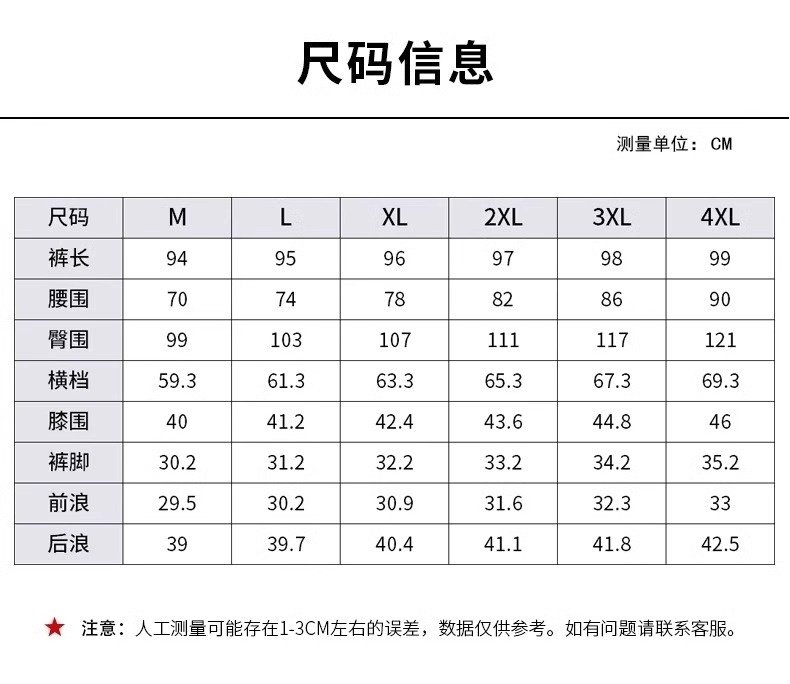 尺码信息

测量单位：CM

| 尺码 | M | L | XL | 2XL | 3XL | 4XL |
|---|---|---|---|---|---|---|
| 裤长 | 94 | 95 | 96 | 97 | 98 | 99 |
| 腰围 | 70 | 74 | 78 | 82 | 86 | 90 |
| 臀围 | 99 | 103 | 107 | 111 | 117 | 121 |
| 横档 | 59.3 | 61.3 | 63.3 | 65.3 | 67.3 | 69.3 |
| 膝围 | 40 | 41.2 | 42.4 | 43.6 | 44.8 | 46 |
| 裤脚 | 30.2 | 31.2 | 32.2 | 33.2 | 34.2 | 35.2 |
| 前浪 | 29.5 | 30.2 | 30.9 | 31.6 | 32.3 | 33 |
| 后浪 | 39 | 39.7 | 40.4 | 41.1 | 41.8 | 42.5 |

★ 注意：人工测量可能存在1-3CM左右的误差，数据仅供参考。如有问题请联系客服。